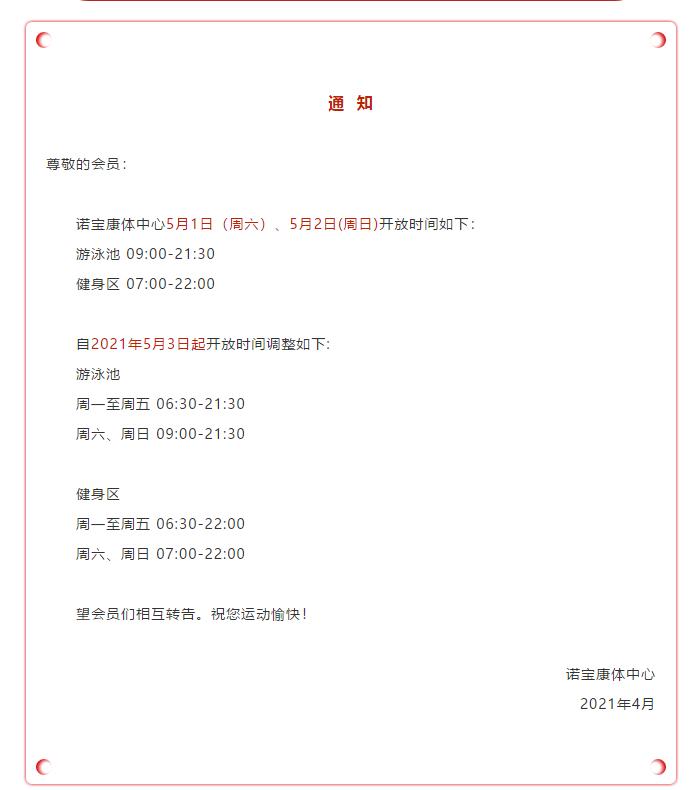 通 知

尊敬的会员：

诺宝康体中心5月1日（周六）、5月2日(周日)开放时间如下：
游泳池 09:00-21:30
健身区 07:00-22:00

自2021年5月3日起开放时间调整如下:
游泳池
周一至周五 06:30-21:30
周六、周日 09:00-21:30

健身区
周一至周五 06:30-22:00
周六、周日 07:00-22:00

望会员们相互转告。祝您运动愉快！

诺宝康体中心
2021年4月